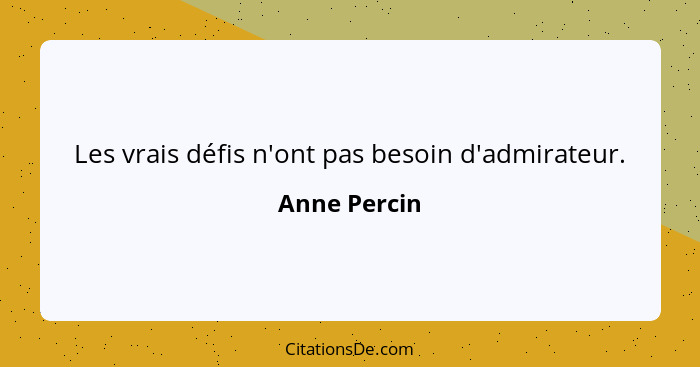 Les vrais défis n'ont pas besoin d'admirateur.

Anne Percin

CitationsDe.com